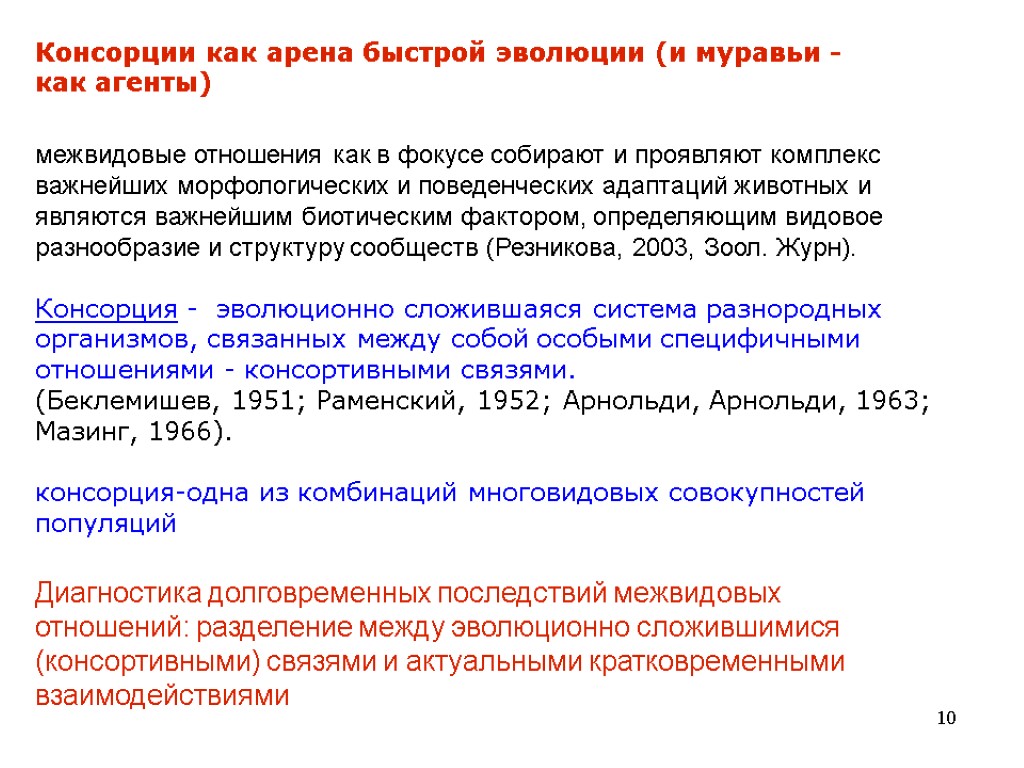 Консорции как арена быстрой эволюции (и муравьи - как агенты)

межвидовые отношения как в фокусе собирают и проявляют комплекс важнейших морфологических и поведенческих адаптаций животных и являются важнейшим биотическим фактором, определяющим видовое разнообразие и структуру сообществ (Резникова, 2003, Зоол. Журн).

Консорция - эволюционно сложившаяся система разнородных организмов, связанных между собой особыми специфичными отношениями - консортивными связями.
(Беклемишев, 1951; Раменский, 1952; Арнольди, Арнольди, 1963; Мазинг, 1966).

консорция-одна из комбинаций многовидовых совокупностей популяций

Диагностика долговременных последствий межвидовых отношений: разделение между эволюционно сложившимися (консортивными) связями и актуальными кратковременными взаимодействиями

10